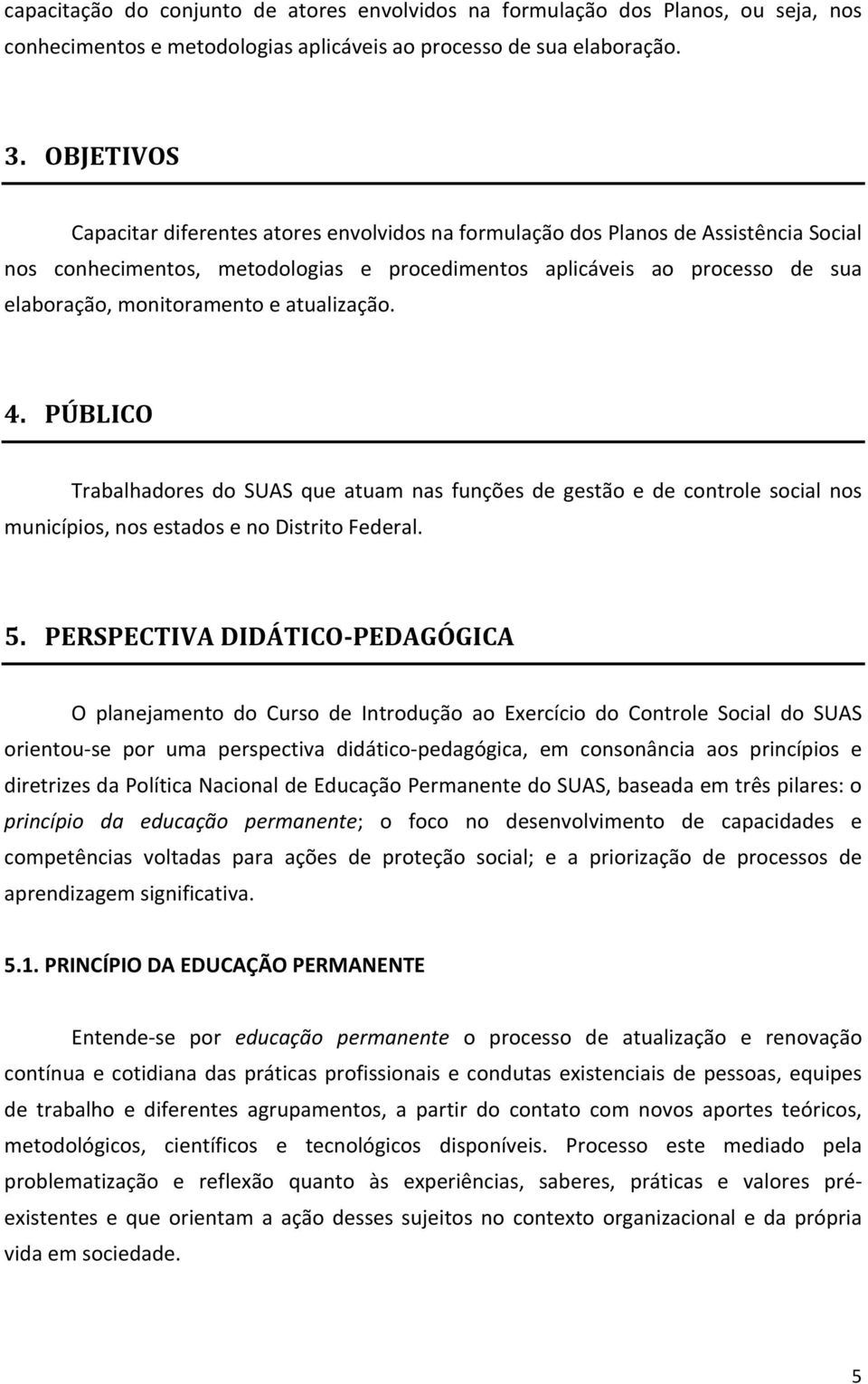 capacitação do conjunto de atores envolvidos na formulação dos Planos, ou seja, nos conhecimentos e metodologias aplicáveis ao processo de sua elaboração.

3. OBJETIVOS

Capacitar diferentes atores envolvidos na formulação dos Planos de Assistência Social nos conhecimentos, metodologias e procedimentos aplicáveis ao processo de sua elaboração, monitoramento e atualização.

4. PÚBLICO

Trabalhadores do SUAS que atuam nas funções de gestão e de controle social nos municípios, nos estados e no Distrito Federal.

5. PERSPECTIVA DIDÁTICO-PEDAGÓGICA

O planejamento do Curso de Introdução ao Exercício do Controle Social do SUAS orientou-se por uma perspectiva didático-pedagógica, em consonância aos princípios e diretrizes da Política Nacional de Educação Permanente do SUAS, baseada em três pilares: o princípio da educação permanente; o foco no desenvolvimento de capacidades e competências voltadas para ações de proteção social; e a priorização de processos de aprendizagem significativa.

5.1. PRINCÍPIO DA EDUCAÇÃO PERMANENTE

Entende-se por educação permanente o processo de atualização e renovação contínua e cotidiana das práticas profissionais e condutas existenciais de pessoas, equipes de trabalho e diferentes agrupamentos, a partir do contato com novos aportes teóricos, metodológicos, científicos e tecnológicos disponíveis. Processo este mediado pela problematização e reflexão quanto às experiências, saberes, práticas e valores pré-existentes e que orientam a ação desses sujeitos no contexto organizacional e da própria vida em sociedade.

5